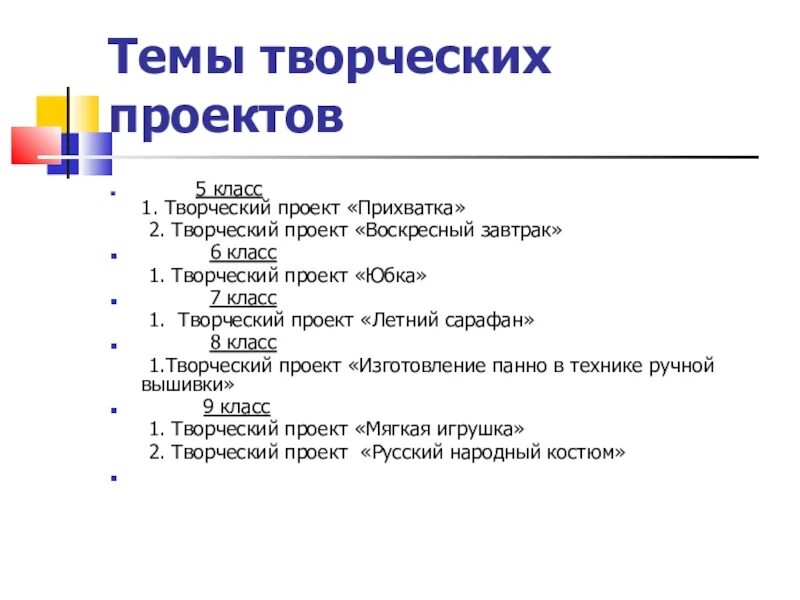 Темы творческих проектов

5 класс
1. Творческий проект «Прихватка»
2. Творческий проект «Воскресный завтрак»

6 класс
1. Творческий проект «Юбка»

7 класс
1. Творческий проект «Летний сарафан»

8 класс
1.Творческий проект «Изготовление панно в технике ручной вышивки»

9 класс
1. Творческий проект «Мягкая игрушка»
2. Творческий проект «Русский народный костюм»